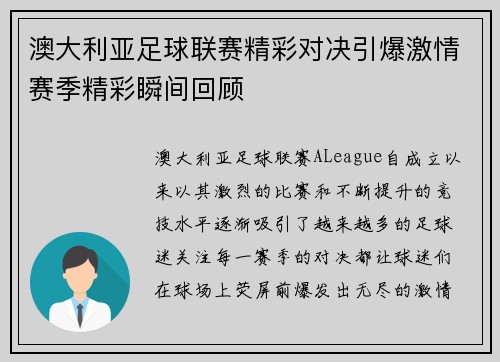 澳大利亚足球联赛精彩对决引爆激情赛季精彩瞬间回顾

澳大利亚足球联赛ALeague自成立以来以其激烈的比赛和不断提升的竞技水平逐渐吸引了越来越多的足球迷关注每一赛季的对决都让球迷们在球场上荧屏前爆发出无尽的激情